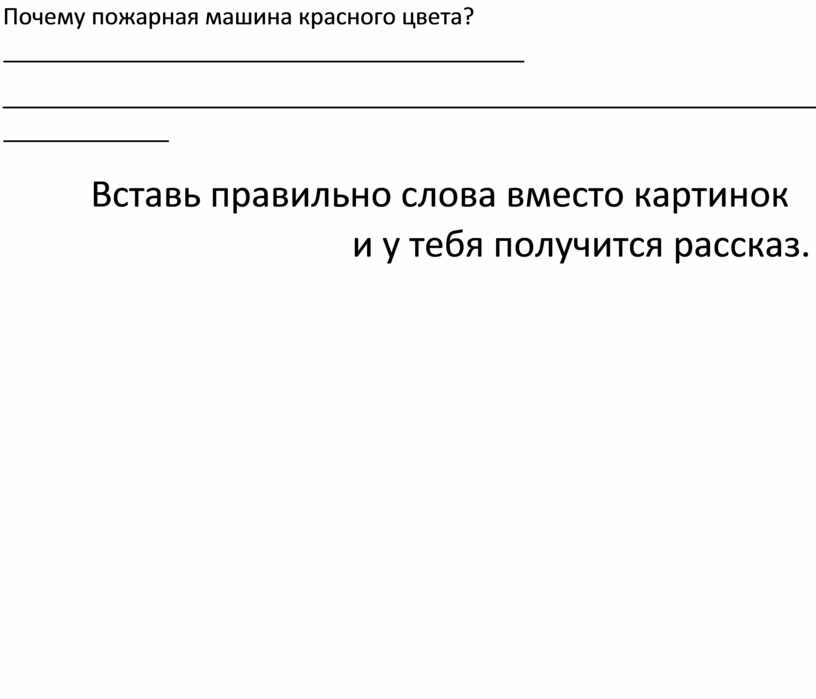 Почему пожарная машина красного цвета?

____

____

____

Вставь правильно слова вместо картинок и у тебя получится рассказ.